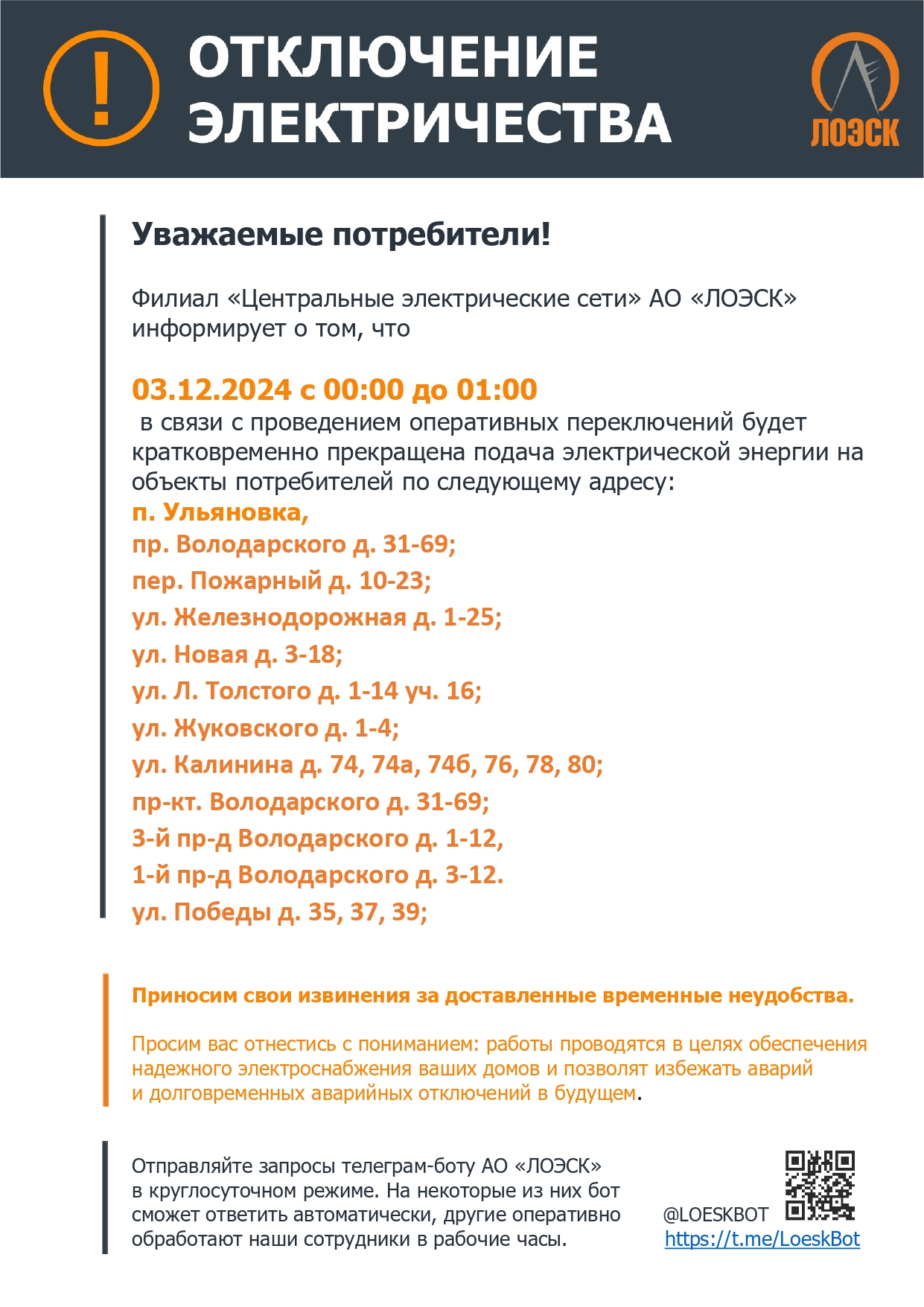 !

ОТКЛЮЧЕНИЕ ЭЛЕКТРИЧЕСТВА

ЛОЭСК

Уважаемые потребители!

Филиал «Центральные электрические сети» АО «ЛОЭСК» информирует о том, что

03.12.2024 с 00:00 до 01:00
в связи с проведением оперативных переключений будет кратковременно прекращена подача электрической энергии на объекты потребителей по следующему адресу:
п. Ульяновка,
пр. Володарского д. 31-69;
пер. Пожарный д. 10-23;
ул. Железнодорожная д. 1-25;
ул. Новая д. 3-18;
ул. Л. Толстого д. 1-14 уч. 16;
ул. Жуковского д. 1-4;
ул. Калинина д. 74, 74а, 74б, 76, 78, 80;
пр-кт. Володарского д. 31-69;
3-й пр-д Володарского д. 1-12,
1-й пр-д Володарского д. 3-12.
ул. Победы д. 35, 37, 39;

Приносим свои извинения за доставленные временные неудобства.

Просим вас отнестись с пониманием: работы проводятся в целях обеспечения надежного электроснабжения ваших домов и позволят избежать аварий и долговременных аварийных отключений в будущем.

Отправляйте запросы телеграм-боту АО «ЛОЭСК» в круглосуточном режиме. На некоторые из них бот сможет ответить автоматически, другие оперативно обработают наши сотрудники в рабочие часы.

@LOESKBOT
https://t.me/LoeskBot